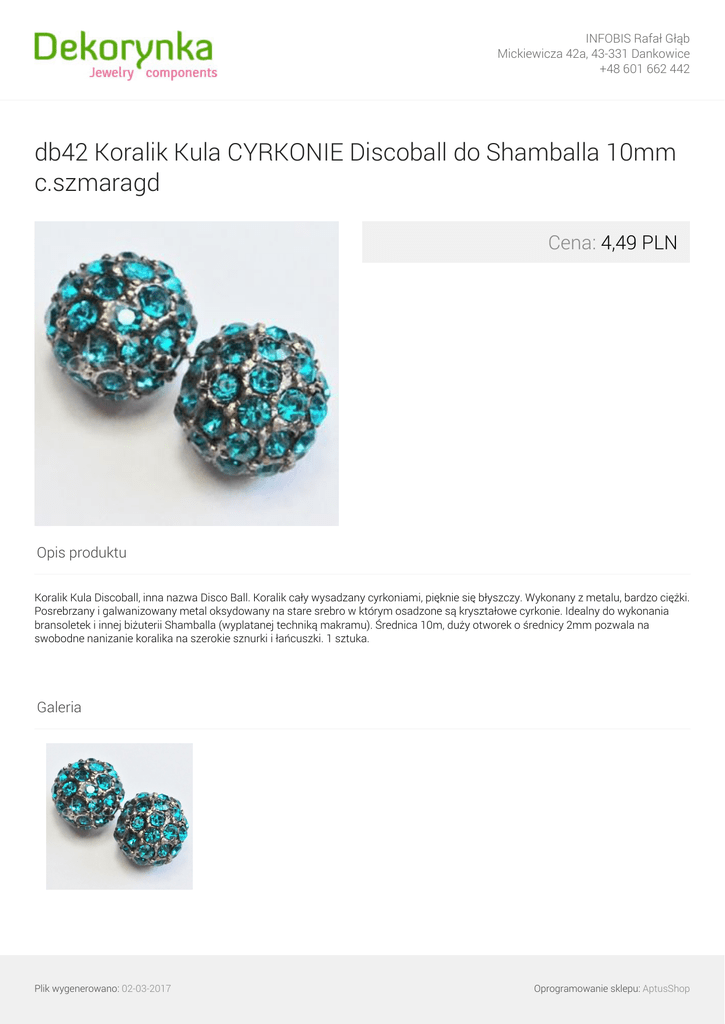 Dekorynka
Jewelry components

INFOBIS Rafał Głąb
Mickiewicza 42a, 43-331 Dankowice
+48 601 662 442

db42 Koralik Kula CYRKONIE Discoball do Shamballa 10mm c.szmaragd

Cena: 4,49 PLN

Opis produktu

Koralik Kula Discoball, inna nazwa Disco Ball. Koralik cały wysadzany cyrkoniami, pięknie się błyszczy. Wykonany z metalu, bardzo ciężki. Posrebrzany i galwanizowany metal oksydowany na stare srebro w którym osadzone są kryształowe cyrkonie. Idealny do wykonania bransoletek i innej biżuterii Shamballa (wyplatanej techniką makramu). Średnica 10m, duży otworek o średnicy 2mm pozwala na swobodne nanizanie koralika na szerokie sznurki i łańcuszki. 1 sztuka.

Galeria

Plik wygenerowano: 02-03-2017

Oprogramowanie sklepu: AptusShop